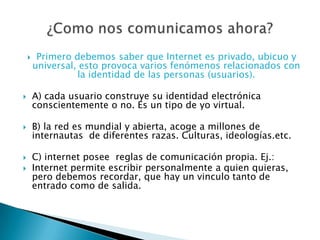 ¿Como nos comunicamos ahora?

Primero debemos saber que Internet es privado, ubicuo y universal, esto provoca varios fenómenos relacionados con la identidad de las personas (usuarios).

A) cada usuario construye su identidad electrónica conscientemente o no. Es un tipo de yo virtual.

B) la red es mundial y abierta, acoge a millones de internautas de diferentes razas. Culturas, ideologías.etc.

C) internet posee reglas de comunicación propia. Ej.:

Internet permite escribir personalmente a quien quieras, pero debemos recordar, que hay un vinculo tanto de entrado como de salida.